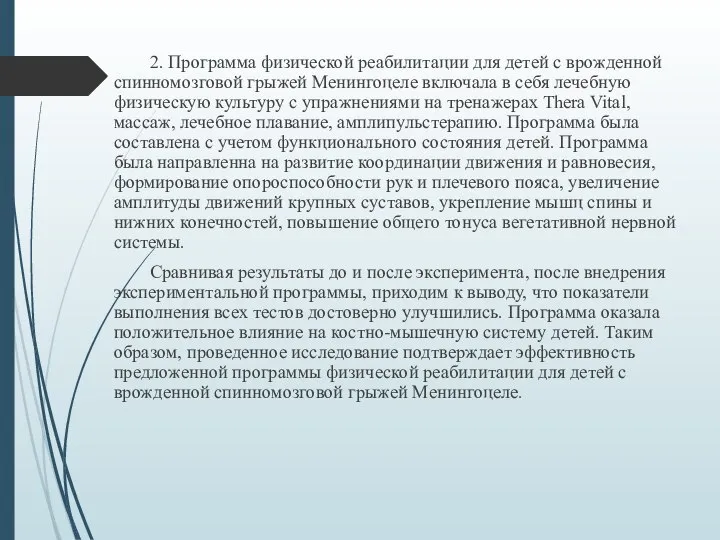 2. Программа физической реабилитации для детей с врожденной спинномозговой грыжей Менингоцеле включала в себя лечебную физическую культуру с упражнениями на тренажерах Thera Vital, массаж, лечебное плавание, амплипульстерапию. Программа была составлена с учетом функционального состояния детей. Программа была направленна на развитие координации движения и равновесия, формирование опороспособности рук и плечевого пояса, увеличение амплитуды движений крупных суставов, укрепление мышц спины и нижних конечностей, повышение общего тонуса вегетативной нервной системы.

Сравнивая результаты до и после эксперимента, после внедрения экспериментальной программы, приходим к выводу, что показатели выполнения всех тестов достоверно улучшились. Программа оказала положительное влияние на костно-мышечную систему детей. Таким образом, проведенное исследование подтверждает эффективность предложенной программы физической реабилитации для детей с врожденной спинномозговой грыжей Менингоцеле.